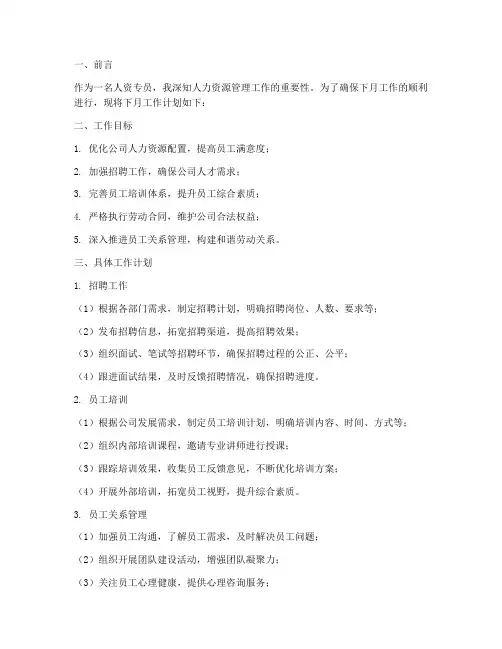 一、前言

作为一名人资专员，我深知人力资源管理工作的重要性。为了确保下月工作的顺利进行，现将下月工作计划如下：

二、工作目标

1. 优化公司人力资源配置，提高员工满意度；

2. 加强招聘工作，确保公司人才需求；

3. 完善员工培训体系，提升员工综合素质；

4. 严格执行劳动合同，维护公司合法权益；

5. 深入推进员工关系管理，构建和谐劳动关系。

三、具体工作计划

1. 招聘工作

（1）根据各部门需求，制定招聘计划，明确招聘岗位、人数、要求等；

（2）发布招聘信息，拓宽招聘渠道，提高招聘效果；

（3）组织面试、笔试等招聘环节，确保招聘过程的公正、公平；

（4）跟进面试结果，及时反馈招聘情况，确保招聘进度。

2. 员工培训

（1）根据公司发展需求，制定员工培训计划，明确培训内容、时间、方式等；

（2）组织内部培训课程，邀请专业讲师进行授课；

（3）跟踪培训效果，收集员工反馈意见，不断优化培训方案；

（4）开展外部培训，拓宽员工视野，提升综合素质。

3. 员工关系管理

（1）加强员工沟通，了解员工需求，及时解决员工问题；

（2）组织开展团队建设活动，增强团队凝聚力；

（3）关注员工心理健康，提供心理咨询服务；